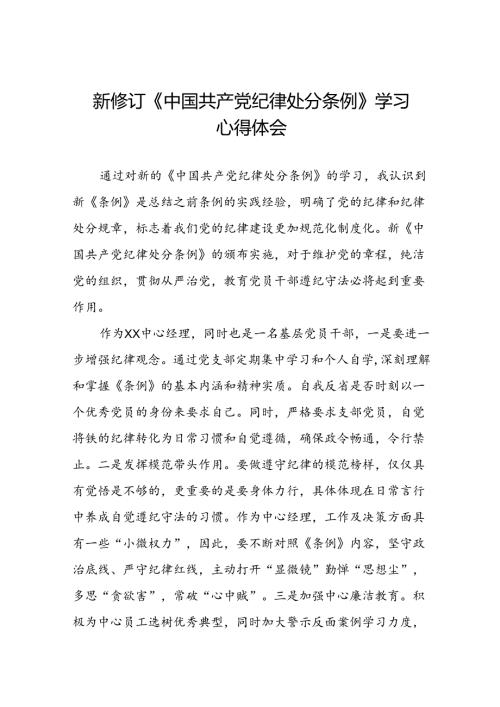 新修订《中国共产党纪律处分条例》学习心得体会

通过对新的《中国共产党纪律处分条例》的学习，我认识到新《条例》是总结之前条例的实践经验，明确了党的纪律和纪律处分规章，标志着我们党的纪律建设更加规范化制度化。新《中国共产党纪律处分条例》的颁布实施，对于维护党的章程，纯洁党的组织，贯彻从严治党，教育党员干部遵纪守法必将起到重要作用。

作为XX中心经理，同时也是一名基层党员干部，一是要进一步增强纪律观念。通过党支部定期集中学习和个人自学，深刻理解和掌握《条例》的基本内涵和精神实质。自我反省是否时刻以一个优秀党员的身份来要求自己。同时，严格要求支部党员，自觉将铁的纪律转化为日常习惯和自觉遵循，确保政令畅通，令行禁止。二是发挥模范带头作用。要做遵守纪律的模范榜样，仅仅具有觉悟是不够的，更重要的是要身体力行，具体体现在日常言行中养成自觉遵纪守法的习惯。作为中心经理，工作及决策方面具有一些“小微权力”，因此，要不断对照《条例》内容，坚守政治底线、严守纪律红线，主动打开“显微镜”勤掸“思想尘”，多思“贪欲害”，常破“心中贼”。三是加强中心廉洁教育。积极为中心员工选树优秀典型，同时加大警示反面案例学习力度，